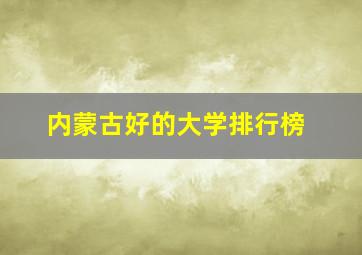 内蒙古好的大学排行榜